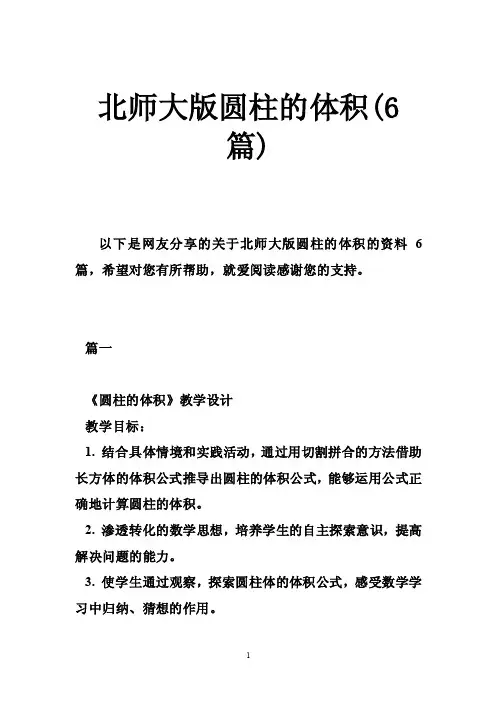 北师大版圆柱的体积(6篇)

以下是网友分享的关于北师大版圆柱的体积的资料 6 篇，希望对您有所帮助，就爱阅读感谢您的支持。

篇一

《圆柱的体积》教学设计

教学目标：

1. 结合具体情境和实践活动，通过用切割拼合的方法借助长方体的体积公式推导出圆柱的体积公式，能够运用公式正确地计算圆柱的体积。

2. 渗透转化的数学思想，培养学生的自主探索意识，提高解决问题的能力。

3. 使学生通过观察，探索圆柱体的体积公式，感受数学学习中归纳、猜想的作用。

1